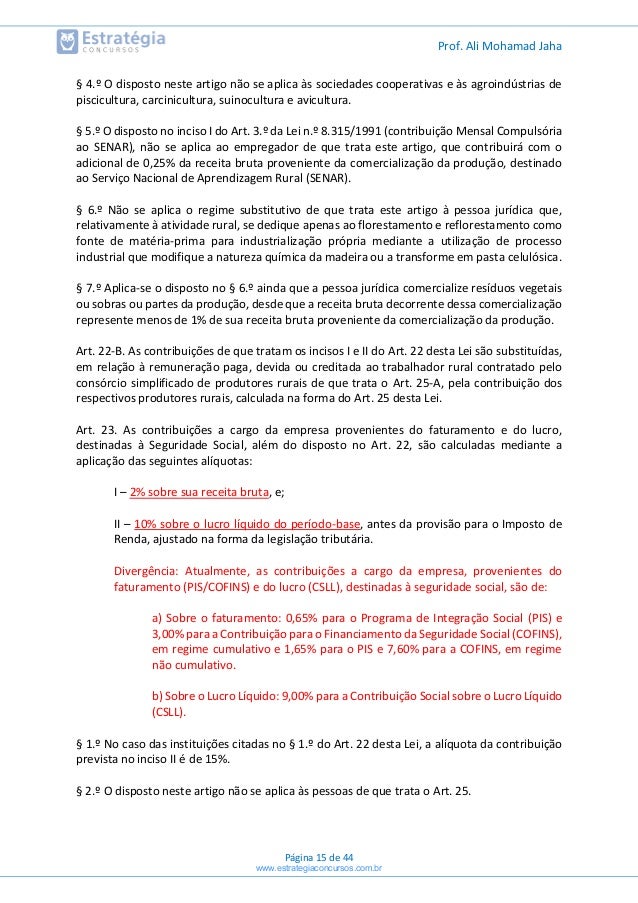 Estratégia
CONCURSOS

Prof. Ali Mohamad Jaha

§ 4.º O disposto neste artigo não se aplica às sociedades cooperativas e às agroindústrias de piscicultura, carcinicultura, suinocultura e avicultura.

§ 5.º O disposto no inciso I do Art. 3.º da Lei n.º 8.315/1991 (contribuição Mensal Compulsória ao SENAR), não se aplica ao empregador de que trata este artigo, que contribuirá com o adicional de 0,25% da receita bruta proveniente da comercialização da produção, destinado ao Serviço Nacional de Aprendizagem Rural (SENAR).

§ 6.º Não se aplica o regime substitutivo de que trata este artigo à pessoa jurídica que, relativamente à atividade rural, se dedique apenas ao florestamento e reflorestamento como fonte de matéria-prima para industrialização própria mediante a utilização de processo industrial que modifique a natureza química da madeira ou a transforme em pasta celulósica.

§ 7.º Aplica-se o disposto no § 6.º ainda que a pessoa jurídica comercialize resíduos vegetais ou sobras ou partes da produção, desde que a receita bruta decorrente dessa comercialização represente menos de 1% de sua receita bruta proveniente da comercialização da produção.

Art. 22-B. As contribuições de que tratam os incisos I e II do Art. 22 desta Lei são substituídas, em relação à remuneração paga, devida ou creditada ao trabalhador rural contratado pelo consórcio simplificado de produtores rurais de que trata o Art. 25-A, pela contribuição dos respectivos produtores rurais, calculada na forma do Art. 25 desta Lei.

Art. 23. As contribuições a cargo da empresa provenientes do faturamento e do lucro, destinadas à Seguridade Social, além do disposto no Art. 22, são calculadas mediante a aplicação das seguintes alíquotas:

I – 2% sobre sua receita bruta, e;

II – 10% sobre o lucro líquido do período-base, antes da provisão para o Imposto de Renda, ajustado na forma da legislação tributária.

Divergência: Atualmente, as contribuições a cargo da empresa, provenientes do faturamento (PIS/COFINS) e do lucro (CSLL), destinadas à seguridade social, são de:

a) Sobre o faturamento: 0,65% para o Programa de Integração Social (PIS) e 3,00% para a Contribuição para o Financiamento da Seguridade Social (COFINS), em regime cumulativo e 1,65% para o PIS e 7,60% para a COFINS, em regime não cumulativo.

b) Sobre o Lucro Líquido: 9,00% para a Contribuição Social sobre o Lucro Líquido (CSLL).

§ 1.º No caso das instituições citadas no § 1.º do Art. 22 desta Lei, a alíquota da contribuição prevista no inciso II é de 15%.

§ 2.º O disposto neste artigo não se aplica às pessoas de que trata o Art. 25.

Página 15 de 44
www.estrategiaconcursos.com.br